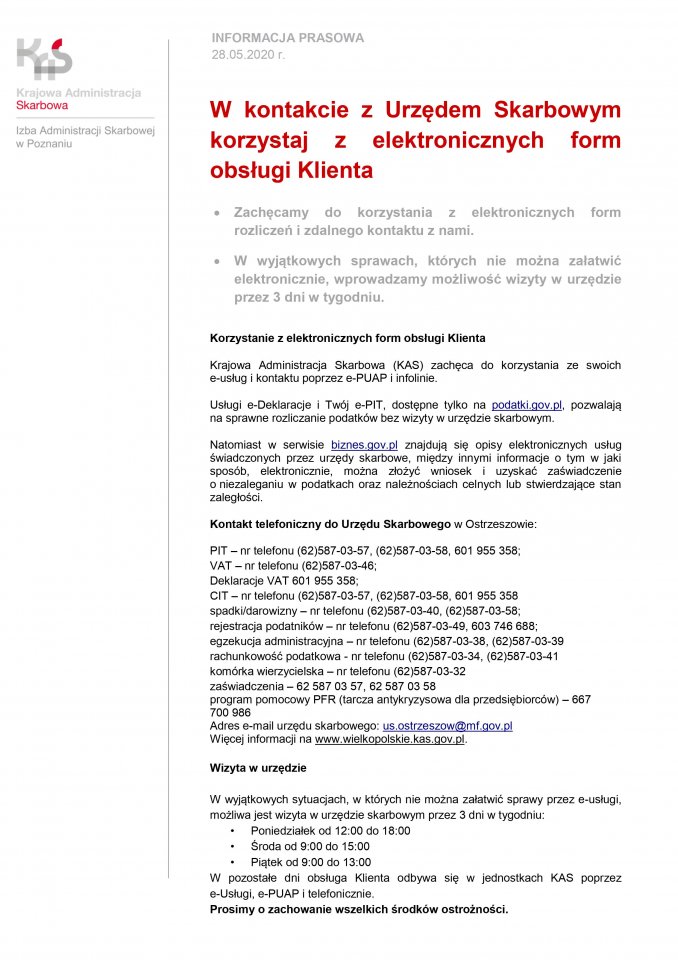 KAS

Krajowa Administracja Skarbowa

Izba Administracji Skarbowej w Poznaniu

INFORMACJA PRASOWA
28.05.2020 r.

W kontakcie z Urzędem Skarbowym korzystaj z elektronicznych form obsługi Klienta

• Zachęcamy do korzystania z elektronicznych form rozliczeń i zdalnego kontaktu z nami.

• W wyjątkowych sprawach, których nie można załatwić elektronicznie, wprowadzamy możliwość wizyty w urzędzie przez 3 dni w tygodniu.

Korzystanie z elektronicznych form obsługi Klienta

Krajowa Administracja Skarbowa (KAS) zachęca do korzystania ze swoich e-usług i kontaktu poprzez e-PUAP i infolinie.

Usługi e-Deklaracje i Twój e-PIT, dostępne tylko na podatki.gov.pl, pozwalają na sprawne rozliczanie podatków bez wizyty w urzędzie skarbowym.

Natomiast w serwisie biznes.gov.pl znajdują się opisy elektronicznych usług świadczonych przez urzędy skarbowe, między innymi informacje o tym w jaki sposób, elektronicznie, można złożyć wniosek i uzyskać zaświadczenie o niezaleganiu w podatkach oraz należnościach celnych lub stwierdzające stan zaległości.

Kontakt telefoniczny do Urzędu Skarbowego w Ostrzeszowie:

PIT – nr telefonu (62)587-03-57, (62)587-03-58, 601 955 358;
VAT – nr telefonu (62)587-03-46;
Deklaracje VAT 601 955 358;
CIT – nr telefonu (62)587-03-57, (62)587-03-58, 601 955 358
spadki/darowizny – nr telefonu (62)587-03-40, (62)587-03-58;
rejestracja podatników – nr telefonu (62)587-03-49, 603 746 688;
egzekucja administracyjna – nr telefonu (62)587-03-38, (62)587-03-39
rachunkowość podatkowa - nr telefonu (62)587-03-34, (62)587-03-41
komórka wierzycielska – nr telefonu (62)587-03-32
zaświadczenia – 62 587 03 57, 62 587 03 58
program pomocowy PFR (tarcza antykryzysowa dla przedsiębiorców) – 667 700 986
Adres e-mail urzędu skarbowego: us.ostrzeszow@mf.gov.pl
Więcej informacji na www.wielkopolskie.kas.gov.pl.

Wizyta w urzędzie

W wyjątkowych sytuacjach, w których nie można załatwić sprawy przez e-usługi, możliwa jest wizyta w urzędzie skarbowym przez 3 dni w tygodniu:
• Poniedziałek od 12:00 do 18:00
• Środa od 9:00 do 15:00
• Piątek od 9:00 do 13:00
W pozostałe dni obsługa Klienta odbywa się w jednostkach KAS poprzez e-Usługi, e-PUAP i telefonicznie.
Prosimy o zachowanie wszelkich środków ostrożności.